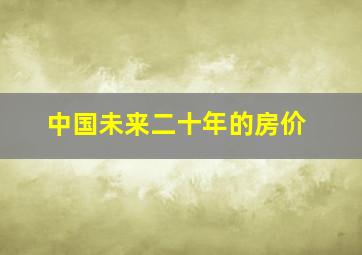 中国未来二十年的房价